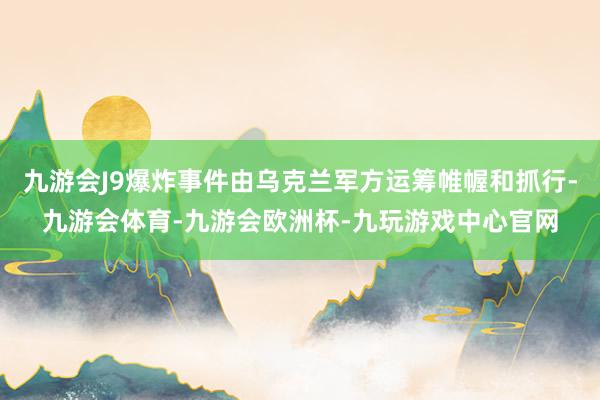 九游会J9爆炸事件由乌克兰军方运筹帷幄和抓行-九游会体育-九游会欧洲杯-九玩游戏中心官网